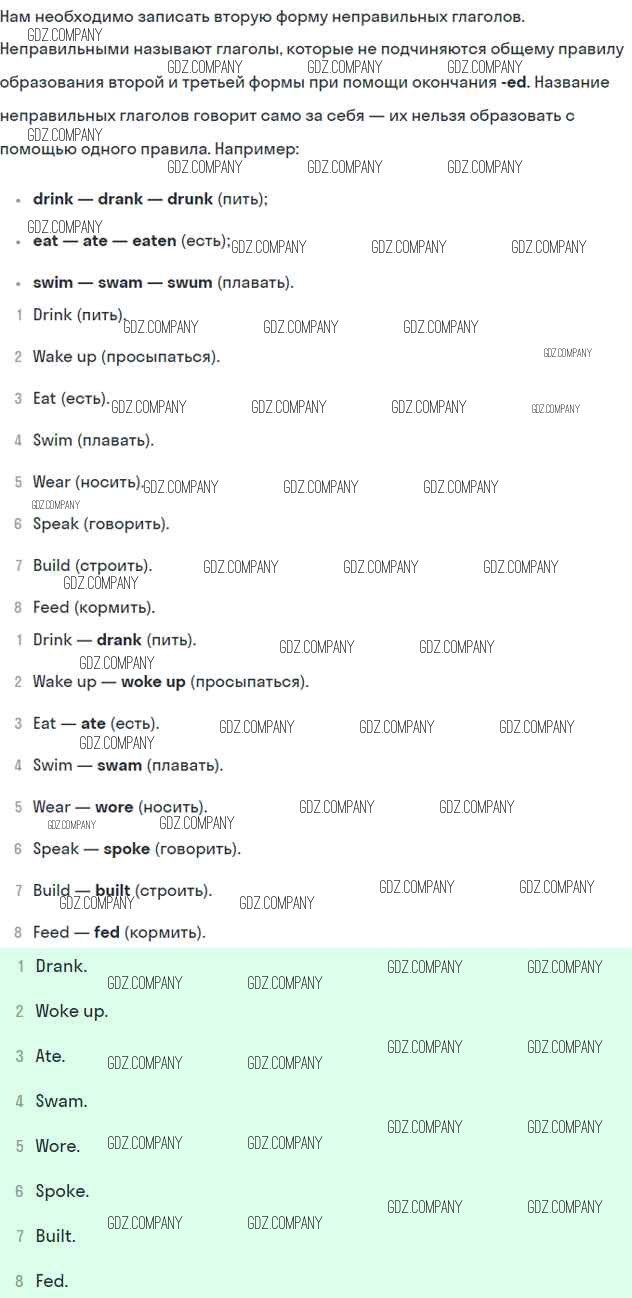 Нам необходимо записать вторую форму неправильных глаголов.

Неправильными называют глаголы, которые не подчиняются общему правилу образования второй и третьей формы при помощи окончания -ed. Название неправильных глаголов говорит само за себя — их нельзя образовать с помощью одного правила. Например:

• drink — drank — drunk (пить);
• eat — ate — eaten (есть);
• swim — swam — swum (плавать).

1 Drink (пить).
2 Wake up (просыпаться).
3 Eat (есть).
4 Swim (плавать).
5 Wear (носить).
6 Speak (говорить).
7 Build (строить).
8 Feed (кормить).

1 Drink — drank (пить).
2 Wake up — woke up (просыпаться).
3 Eat — ate (есть).
4 Swim — swam (плавать).
5 Wear — wore (носить).
6 Speak — spoke (говорить).
7 Build — built (строить).
8 Feed — fed (кормить).

1 Drank.
2 Woke up.
3 Ate.
4 Swam.
5 Wore.
6 Spoke.
7 Built.
8 Fed.

GDZ.COMPANY